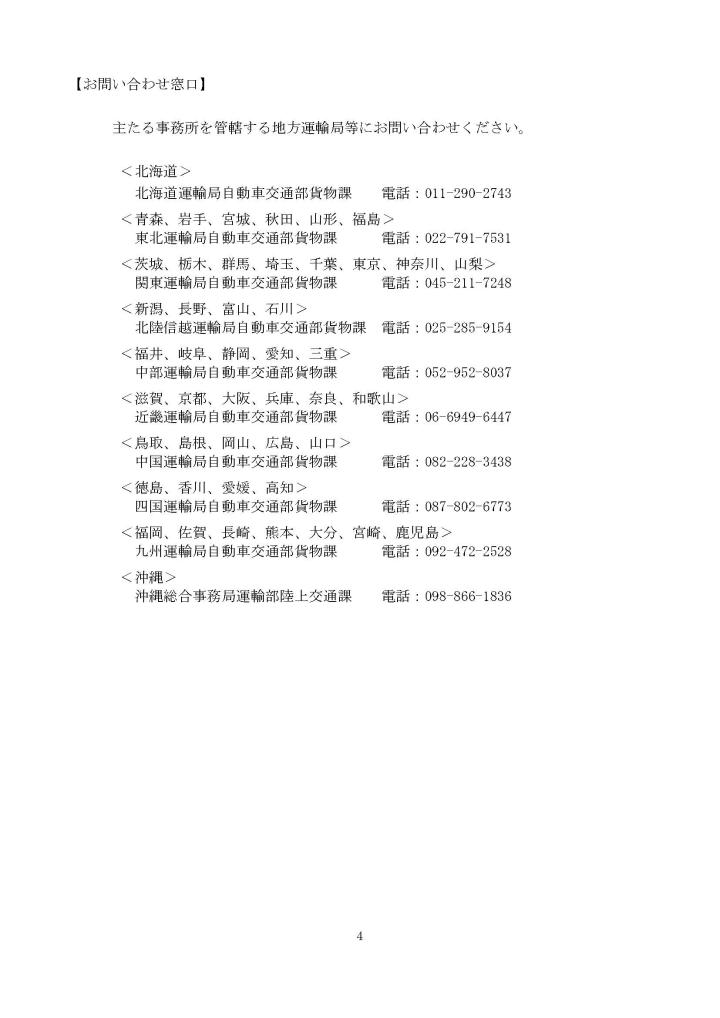 【お問い合わせ窓口】

主たる事務所を管轄する地方運輸局等にお問い合わせください。

＜北海道＞
北海道運輸局自動車交通部貨物課　電話：011-290-2743

＜青森、岩手、宮城、秋田、山形、福島＞
東北運輸局自動車交通部貨物課　電話：022-791-7531

＜茨城、栃木、群馬、埼玉、千葉、東京、神奈川、山梨＞
関東運輸局自動車交通部貨物課　電話：045-211-7248

＜新潟、長野、富山、石川＞
北陸信越運輸局自動車交通部貨物課　電話：025-285-9154

＜福井、岐阜、静岡、愛知、三重＞
中部運輸局自動車交通部貨物課　電話：052-952-8037

＜滋賀、京都、大阪、兵庫、奈良、和歌山＞
近畿運輸局自動車交通部貨物課　電話：06-6949-6447

＜鳥取、島根、岡山、広島、山口＞
中国運輸局自動車交通部貨物課　電話：082-228-3438

＜徳島、香川、愛媛、高知＞
四国運輸局自動車交通部貨物課　電話：087-802-6773

＜福岡、佐賀、長崎、熊本、大分、宮崎、鹿児島＞
九州運輸局自動車交通部貨物課　電話：092-472-2528

＜沖縄＞
沖縄総合事務局運輸部陸上交通課　電話：098-866-1836

4